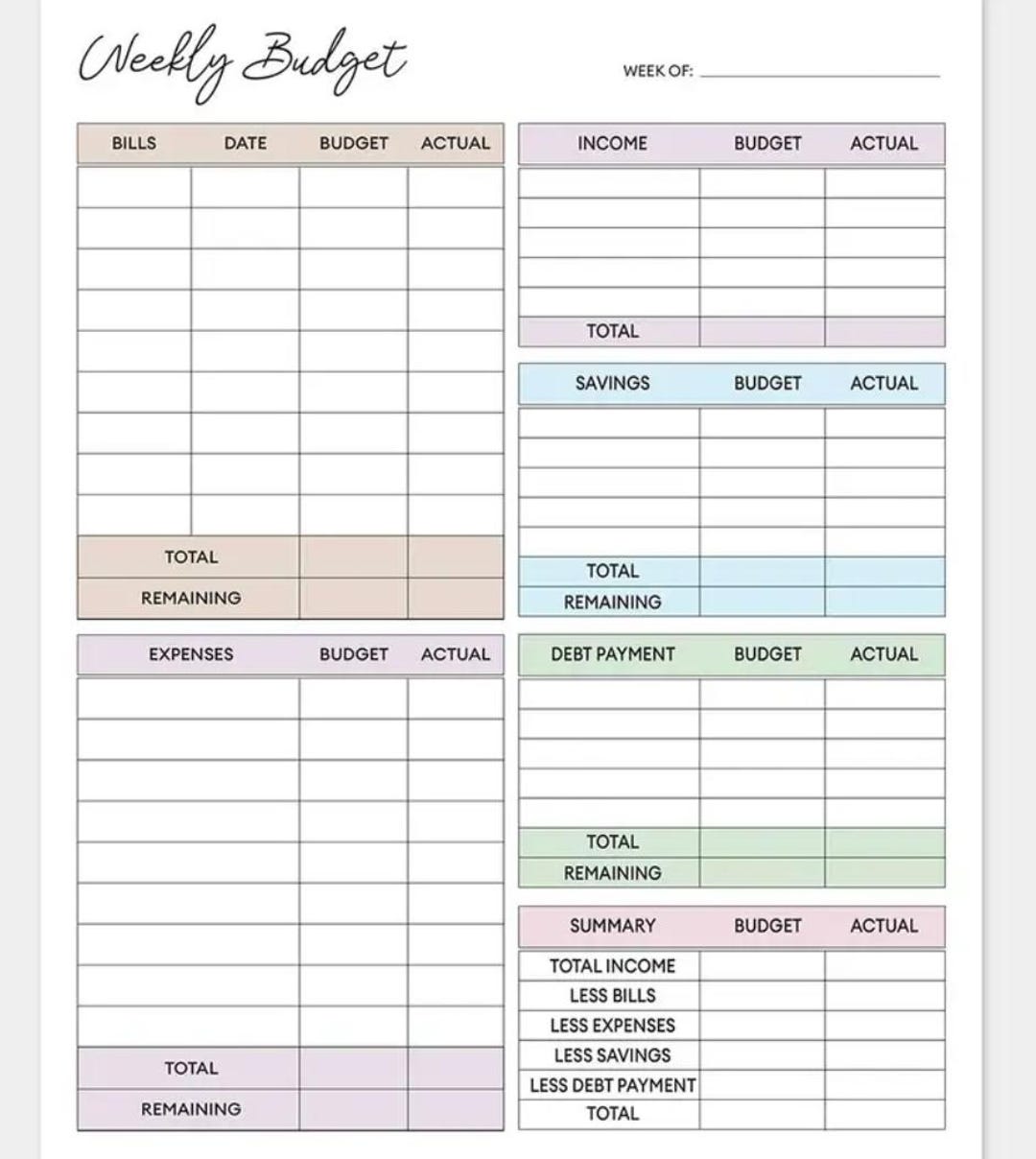 Weekly Budget

WEEK OF: ____

| BILLS | DATE | BUDGET | ACTUAL |
|---|---|---|---|
| | | | |
| | | | |
| | | | |
| | | | |
| | | | |
| | | | |
| | | | |
| | | | |
| | | | |
| TOTAL | | | |
| REMAINING | | | |

| EXPENSES | BUDGET | ACTUAL |
|---|---|---|
| | | |
| | | |
| | | |
| | | |
| | | |
| | | |
| | | |
| | | |
| | | |
| TOTAL | | |
| REMAINING | | |

| INCOME | BUDGET | ACTUAL |
|---|---|---|
| | | |
| | | |
| | | |
| | | |
| | | |
| TOTAL | | |

| SAVINGS | BUDGET | ACTUAL |
|---|---|---|
| | | |
| | | |
| | | |
| | | |
| | | |
| TOTAL | | |
| REMAINING | | |

| DEBT PAYMENT | BUDGET | ACTUAL |
|---|---|---|
| | | |
| | | |
| | | |
| | | |
| | | |
| TOTAL | | |
| REMAINING | | |

| SUMMARY | BUDGET | ACTUAL |
|---|---|---|
| TOTAL INCOME | | |
| LESS BILLS | | |
| LESS EXPENSES | | |
| LESS SAVINGS | | |
| LESS DEBT PAYMENT | | |
| TOTAL | | |